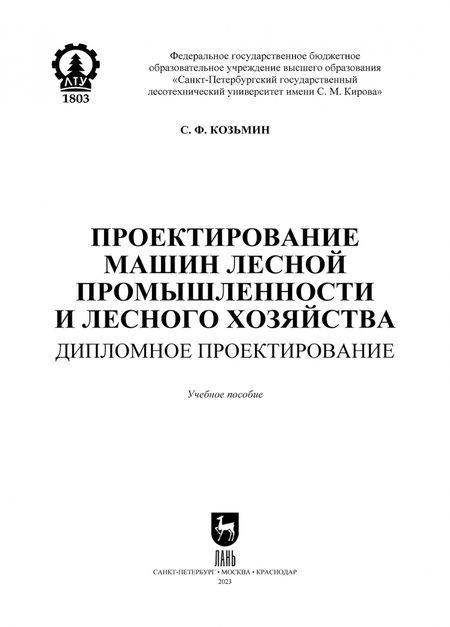 ЛТУ
1803

Федеральное государственное бюджетное образовательное учреждение высшего образования «Санкт-Петербургский государственный лесотехнический университет имени С. М. Кирова»

С. Ф. КОЗЬМИН

ПРОЕКТИРОВАНИЕ МАШИН ЛЕСНОЙ ПРОМЫШЛЕННОСТИ И ЛЕСНОГО ХОЗЯЙСТВА
ДИПЛОМНОЕ ПРОЕКТИРОВАНИЕ

Учебное пособие

ЛАНЬ

САНКТ-ПЕТЕРБУРГ • МОСКВА • КРАСНОДАР
2023